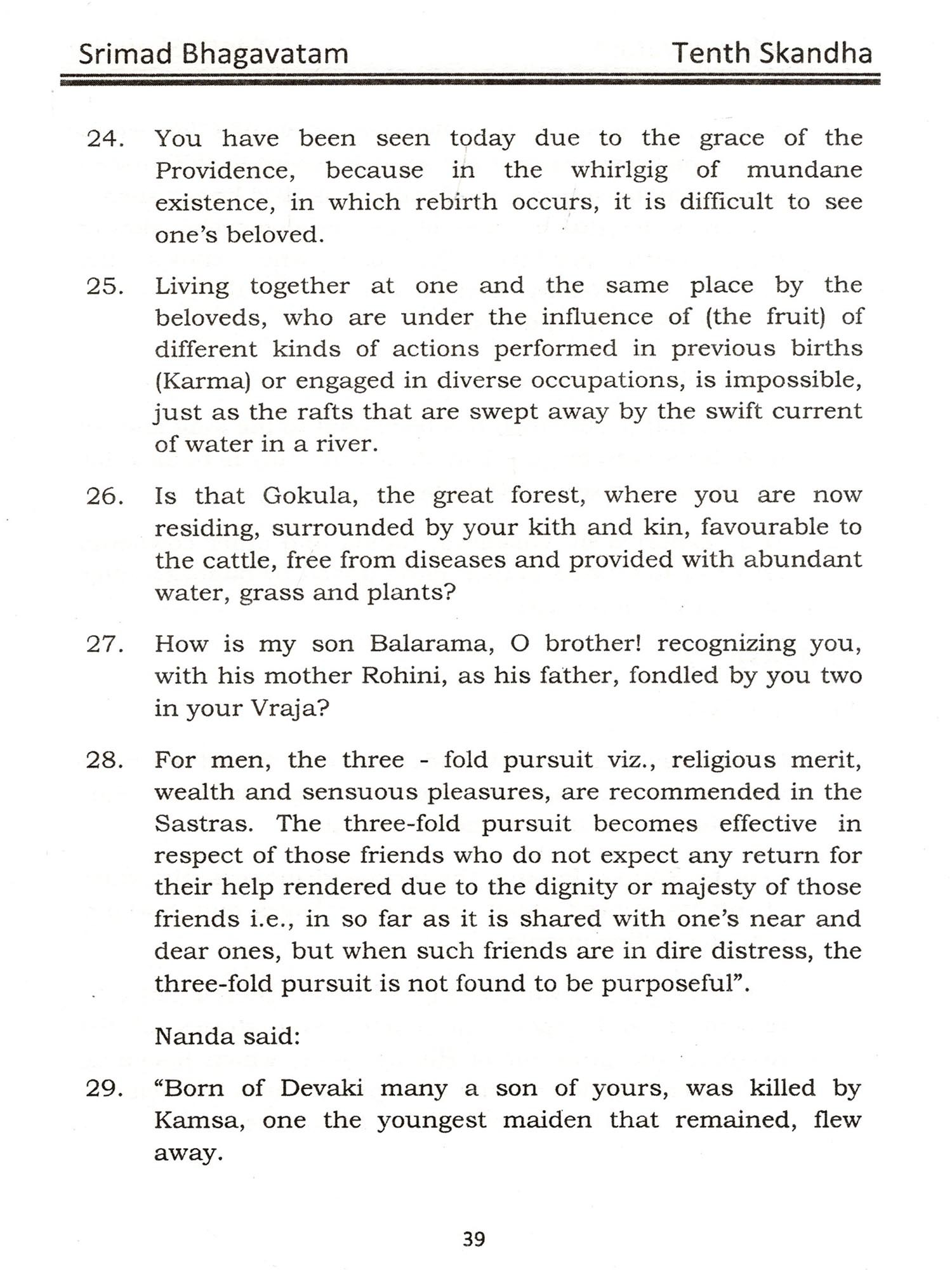 Srimad Bhagavatam

Tenth Skandha

24. You have been seen today due to the grace of the Providence, because in the whirlgig of mundane existence, in which rebirth occurs, it is difficult to see one's beloved.

25. Living together at one and the same place by the beloveds, who are under the influence of (the fruit) of different kinds of actions performed in previous births (Karma) or engaged in diverse occupations, is impossible, just as the rafts that are swept away by the swift current of water in a river.

26. Is that Gokula, the great forest, where you are now residing, surrounded by your kith and kin, favourable to the cattle, free from diseases and provided with abundant water, grass and plants?

27. How is my son Balarama, O brother! recognizing you, with his mother Rohini, as his father, fondled by you two in your Vraja?

28. For men, the three - fold pursuit viz., religious merit, wealth and sensuous pleasures, are recommended in the Sastras. The three-fold pursuit becomes effective in respect of those friends who do not expect any return for their help rendered due to the dignity or majesty of those friends i.e., in so far as it is shared with one's near and dear ones, but when such friends are in dire distress, the three-fold pursuit is not found to be purposeful".

Nanda said:

29. "Born of Devaki many a son of yours, was killed by Kamsa, one the youngest maiden that remained, flew away.

39